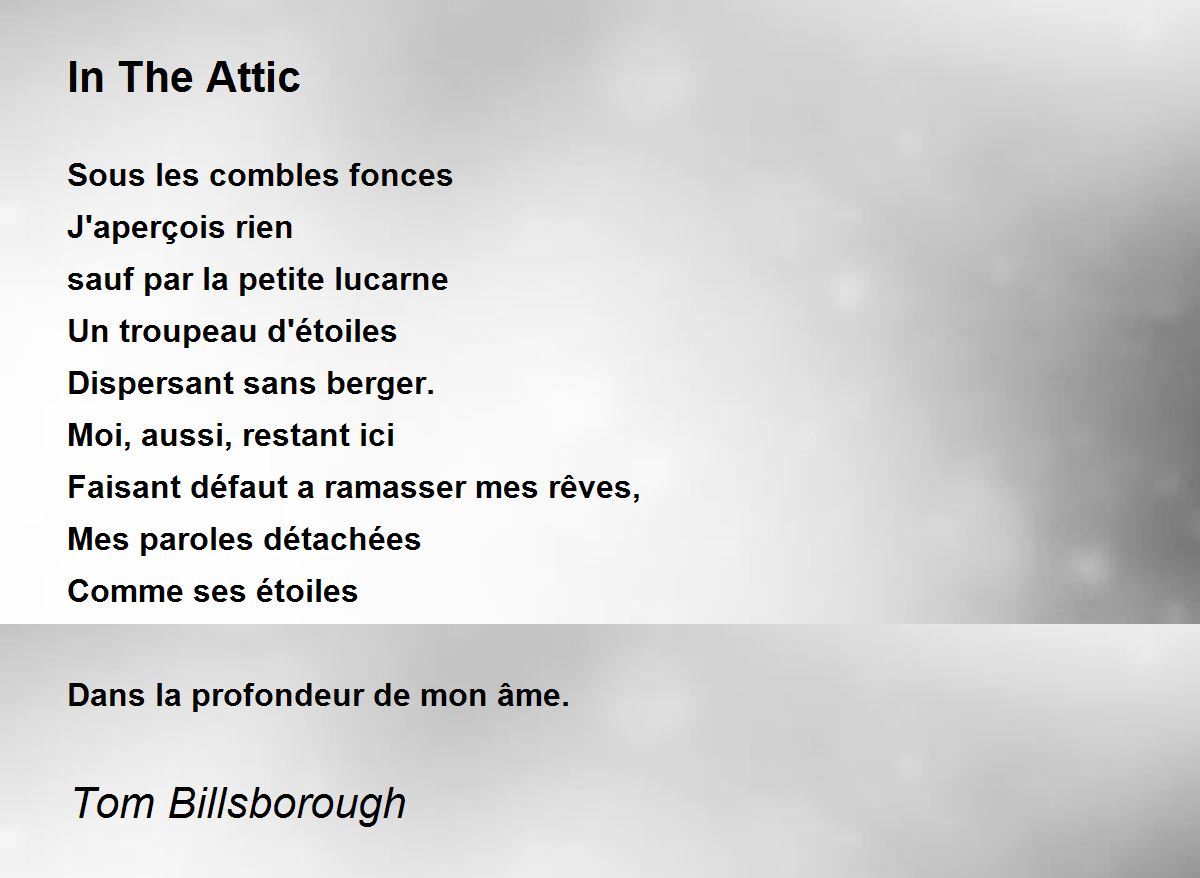 In The Attic

Sous les combles fonces
J'aperçois rien
sauf par la petite lucarne
Un troupeau d'étoiles
Dispersant sans berger.
Moi, aussi, restant ici
Faisant défaut a ramasser mes rêves,
Mes paroles détachées
Comme ses étoiles

Dans la profondeur de mon âme.

Tom Billsborough